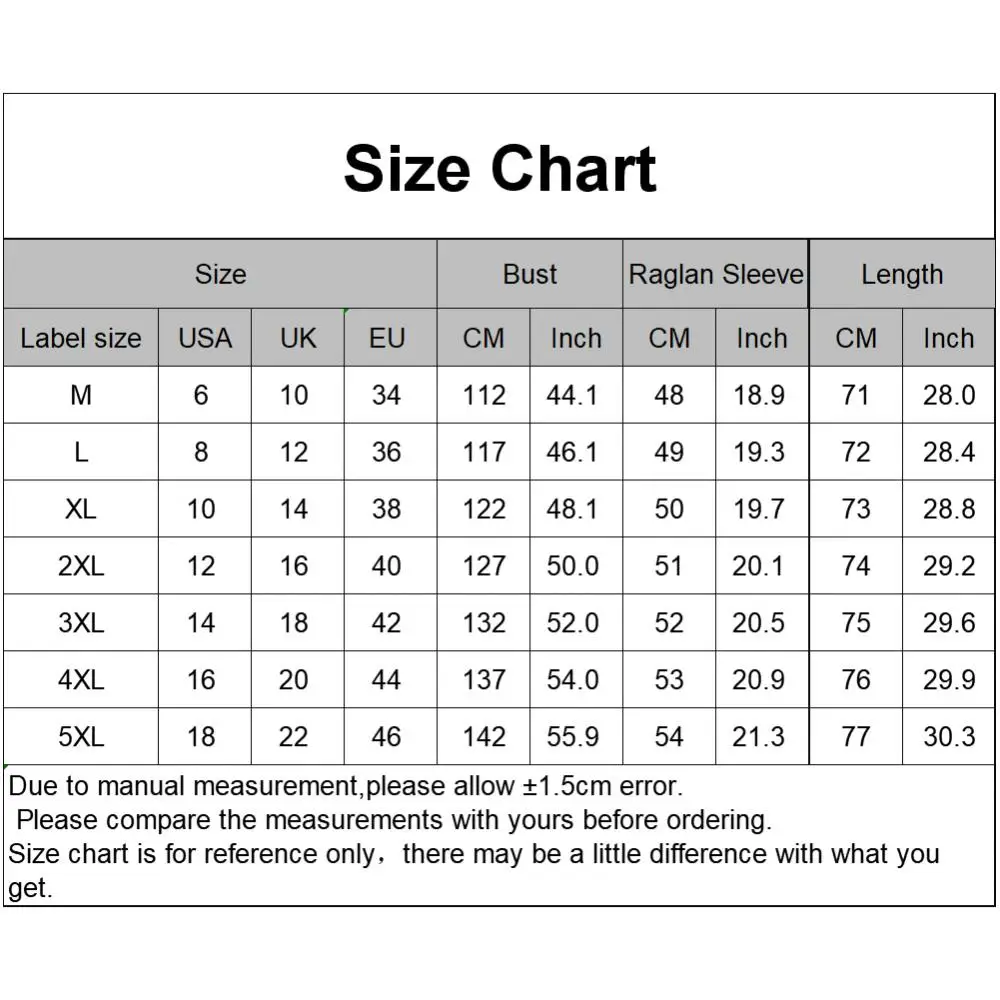 Size Chart

| Size | | | | Bust | | Raglan Sleeve | | Length | |
|---|---|---|---|---|---|---|---|---|---|
| Label size | USA | UK | EU | CM | Inch | CM | Inch | CM | Inch |
| M | 6 | 10 | 34 | 112 | 44.1 | 48 | 18.9 | 71 | 28.0 |
| L | 8 | 12 | 36 | 117 | 46.1 | 49 | 19.3 | 72 | 28.4 |
| XL | 10 | 14 | 38 | 122 | 48.1 | 50 | 19.7 | 73 | 28.8 |
| 2XL | 12 | 16 | 40 | 127 | 50.0 | 51 | 20.1 | 74 | 29.2 |
| 3XL | 14 | 18 | 42 | 132 | 52.0 | 52 | 20.5 | 75 | 29.6 |
| 4XL | 16 | 20 | 44 | 137 | 54.0 | 53 | 20.9 | 76 | 29.9 |
| 5XL | 18 | 22 | 46 | 142 | 55.9 | 54 | 21.3 | 77 | 30.3 |

Due to manual measurement,please allow ±1.5cm error.
Please compare the measurements with yours before ordering.
Size chart is for reference only，there may be a little difference with what you get.